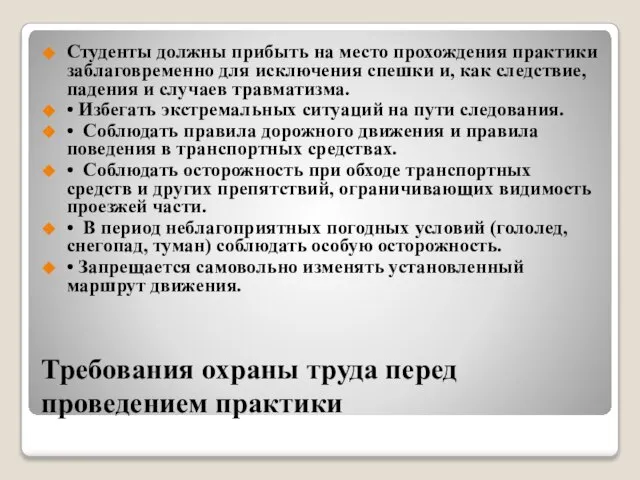 Студенты должны прибыть на место прохождения практики заблаговременно для исключения спешки и, как следствие, падения и случаев травматизма.

• Избегать экстремальных ситуаций на пути следования.

• Соблюдать правила дорожного движения и правила поведения в транспортных средствах.

• Соблюдать осторожность при обходе транспортных средств и других препятствий, ограничивающих видимость проезжей части.

• В период неблагоприятных погодных условий (гололед, снегопад, туман) соблюдать особую осторожность.

• Запрещается самовольно изменять установленный маршрут движения.

Требования охраны труда перед проведением практики